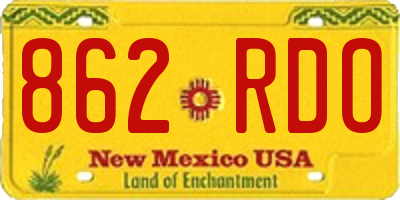 862 RDO

New Mexico USA
Land of Enchantment